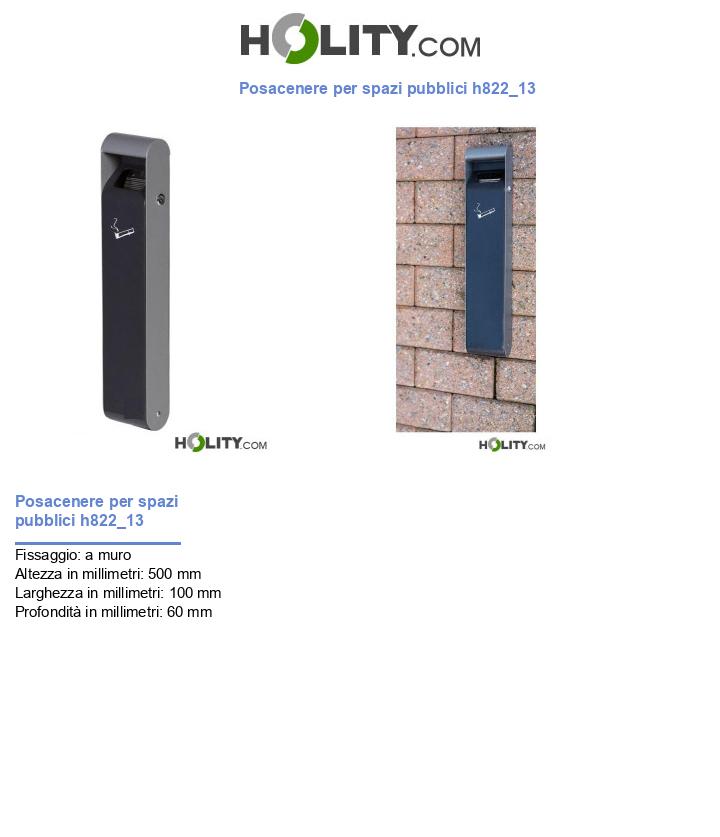 HOLITY.COM

Posacenere per spazi pubblici h822_13

HOLITY.COM

HOLITY.COM

Posacenere per spazi pubblici h822_13

Fissaggio: a muro
Altezza in millimetri: 500 mm
Larghezza in millimetri: 100 mm
Profondità in millimetri: 60 mm